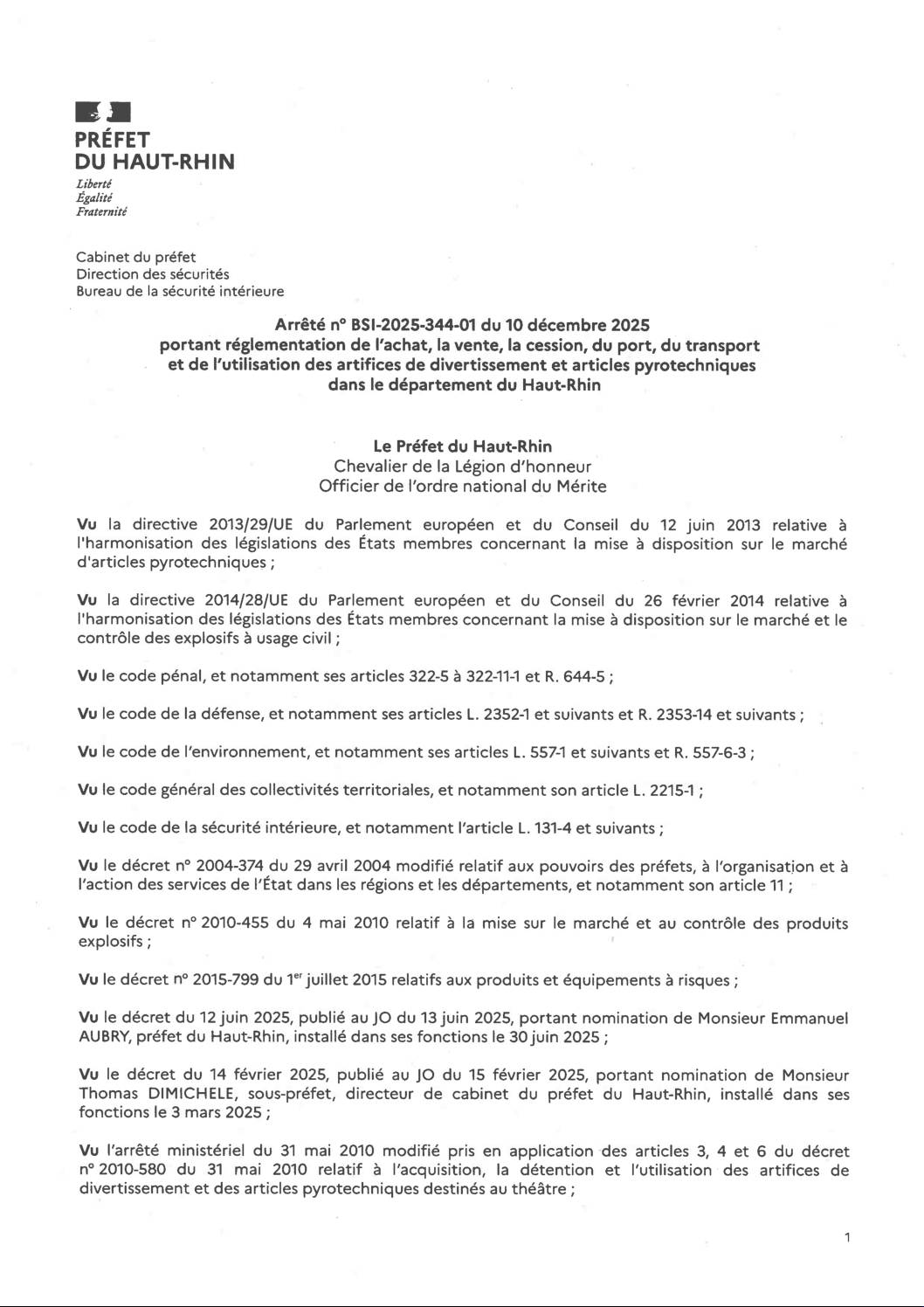 PRÉFET
DU HAUT-RHIN
Liberté
Égalité
Fraternité

Cabinet du préfet
Direction des sécurités
Bureau de la sécurité intérieure

Arrêté n° BSI-2025-344-01 du 10 décembre 2025
portant réglementation de l'achat, la vente, la cession, du port, du transport et de l'utilisation des artifices de divertissement et articles pyrotechniques dans le département du Haut-Rhin

Le Préfet du Haut-Rhin
Chevalier de la Légion d'honneur
Officier de l'ordre national du Mérite

Vu la directive 2013/29/UE du Parlement européen et du Conseil du 12 juin 2013 relative à l'harmonisation des législations des États membres concernant la mise à disposition sur le marché d'articles pyrotechniques ;

Vu la directive 2014/28/UE du Parlement européen et du Conseil du 26 février 2014 relative à l'harmonisation des législations des États membres concernant la mise à disposition sur le marché et le contrôle des explosifs à usage civil ;

Vu le code pénal, et notamment ses articles 322-5 à 322-11-1 et R. 644-5 ;

Vu le code de la défense, et notamment ses articles L. 2352-1 et suivants et R. 2353-14 et suivants ;

Vu le code de l'environnement, et notamment ses articles L. 557-1 et suivants et R. 557-6-3 ;

Vu le code général des collectivités territoriales, et notamment son article L. 2215-1 ;

Vu le code de la sécurité intérieure, et notamment l'article L. 131-4 et suivants ;

Vu le décret n° 2004-374 du 29 avril 2004 modifié relatif aux pouvoirs des préfets, à l'organisation et à l'action des services de l'État dans les régions et les départements, et notamment son article 11 ;

Vu le décret n° 2010-455 du 4 mai 2010 relatif à la mise sur le marché et au contrôle des produits explosifs ;

Vu le décret n° 2015-799 du 1$^{er}$ juillet 2015 relatifs aux produits et équipements à risques ;

Vu le décret du 12 juin 2025, publié au JO du 13 juin 2025, portant nomination de Monsieur Emmanuel AUBRY, préfet du Haut-Rhin, installé dans ses fonctions le 30 juin 2025 ;

Vu le décret du 14 février 2025, publié au JO du 15 février 2025, portant nomination de Monsieur Thomas DIMICHELE, sous-préfet, directeur de cabinet du préfet du Haut-Rhin, installé dans ses fonctions le 3 mars 2025 ;

Vu l'arrêté ministériel du 31 mai 2010 modifié pris en application des articles 3, 4 et 6 du décret n° 2010-580 du 31 mai 2010 relatif à l'acquisition, la détention et l'utilisation des artifices de divertissement et des articles pyrotechniques destinés au théâtre ;

1